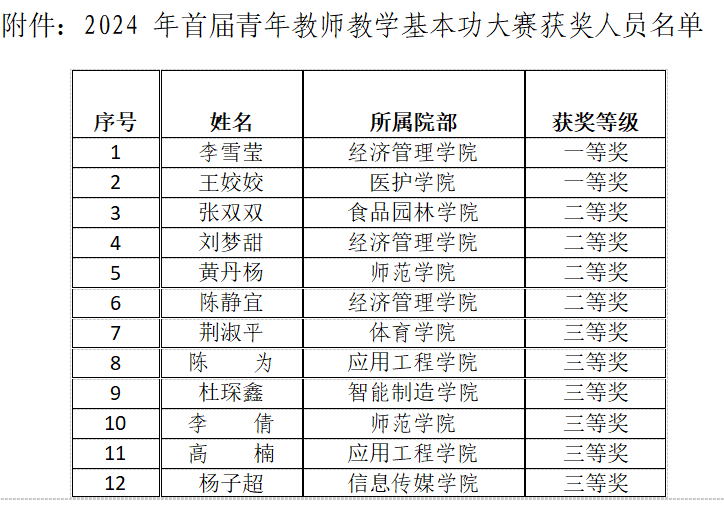 附件：2024年首届青年教师教学基本功大赛获奖人员名单

| 序号 | 姓名 | 所属院部 | 获奖等级 |
|---|---|---|---|
| 1 | 李雪莹 | 经济管理学院 | 一等奖 |
| 2 | 王姣姣 | 医护学院 | 一等奖 |
| 3 | 张双双 | 食品园林学院 | 二等奖 |
| 4 | 刘梦甜 | 经济管理学院 | 二等奖 |
| 5 | 黄丹杨 | 师范学院 | 二等奖 |
| 6 | 陈静宜 | 经济管理学院 | 二等奖 |
| 7 | 荆淑平 | 体育学院 | 三等奖 |
| 8 | 陈 为 | 应用工程学院 | 三等奖 |
| 9 | 杜琛鑫 | 智能制造学院 | 三等奖 |
| 10 | 李 倩 | 师范学院 | 三等奖 |
| 11 | 高 楠 | 应用工程学院 | 三等奖 |
| 12 | 杨子超 | 信息传媒学院 | 三等奖 |